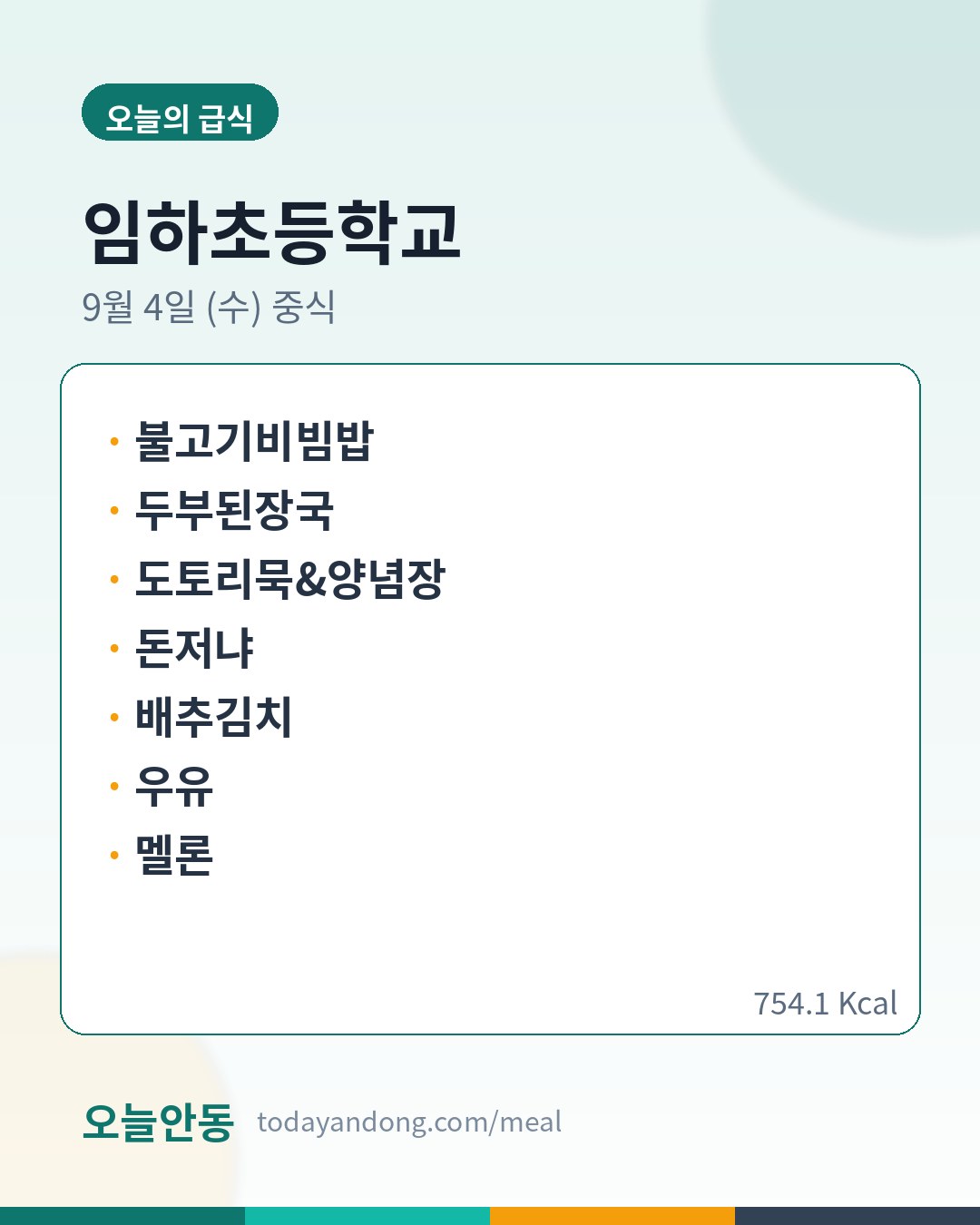 오늘의 급식

임하초등학교

9월 4일 (수) 중식

• 불고기비빔밥
• 두부된장국
• 도토리묵&양념장
• 돈저냐
• 배추김치
• 우유
• 멜론

754.1 Kcal

오늘안동 todayandong.com/meal